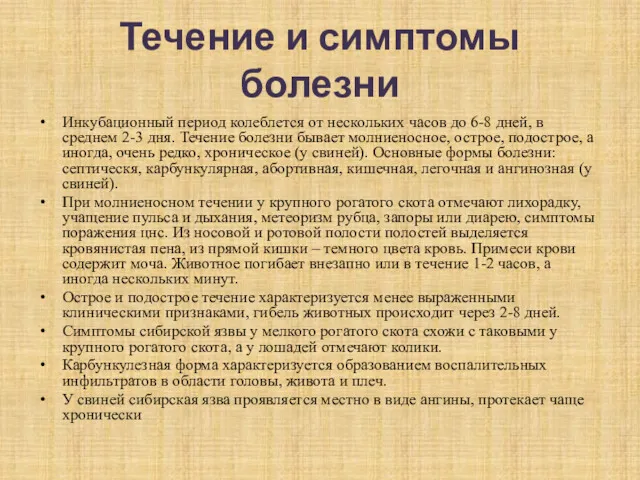 Течение и симптомы болезни

• Инкубационный период колеблется от нескольких часов до 6-8 дней, в среднем 2-3 дня. Течение болезни бывает молниеносное, острое, подострое, а иногда, очень редко, хроническое (у свиней). Основные формы болезни: септическя, карбункулярная, абортивная, кишечная, легочная и ангинозная (у свиней).

• При молниеносном течении у крупного рогатого скота отмечают лихорадку, учащение пульса и дыхания, метеоризм рубца, запоры или диарею, симптомы поражения цнс. Из носовой и ротовой полости полостей выделяется кровянистая пена, из прямой кишки – темного цвета кровь. Примеси крови содержит моча. Животное погибает внезапно или в течение 1-2 часов, а иногда нескольких минут.

• Острое и подострое течение характеризуется менее выраженными клиническими признаками, гибель животных происходит через 2-8 дней.

• Симптомы сибирской язвы у мелкого рогатого скота схожи с таковыми у крупного рогатого скота, а у лошадей отмечают колики.

• Карбункулезная форма характеризуется образованием воспалительных инфильтратов в области головы, живота и плеч.

• У свиней сибирская язва проявляется местно в виде ангины, протекает чаще хронически